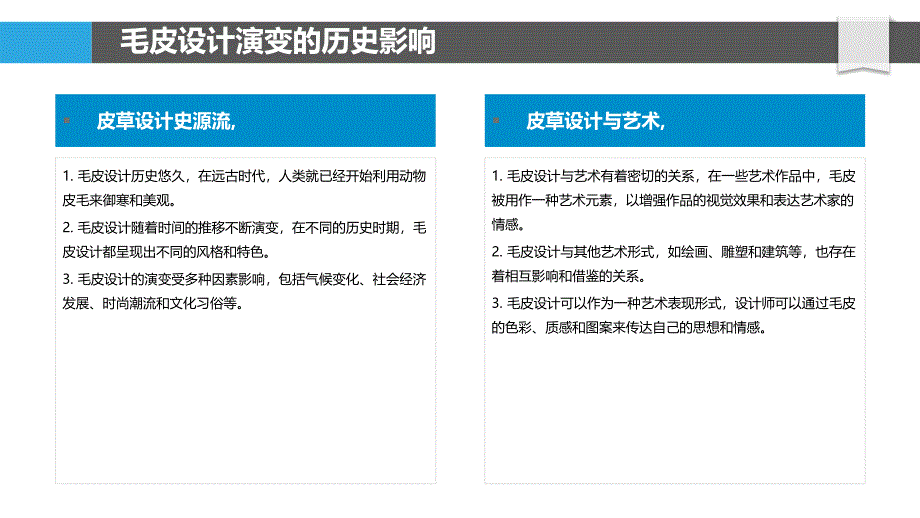 毛皮设计演变的历史影响

皮草设计史源流,

1. 毛皮设计历史悠久，在远古时代，人类就已经开始利用动物皮毛来御寒和美观。

2. 毛皮设计随着时间的推移不断演变，在不同的历史时期，毛皮设计都呈现出不同的风格和特色。

3. 毛皮设计的演变受多种因素影响，包括气候变化、社会经济发展、时尚潮流和文化习俗等。

皮草设计与艺术,

1. 毛皮设计与艺术有着密切的关系，在一些艺术作品中，毛皮被用作一种艺术元素，以增强作品的视觉效果和表达艺术家的情感。

2. 毛皮设计与其他艺术形式，如绘画、雕塑和建筑等，也存在着相互影响和借鉴的关系。

3. 毛皮设计可以作为一种艺术表现形式，设计师可以通过毛皮的色彩、质感和图案来传达自己的思想和情感。